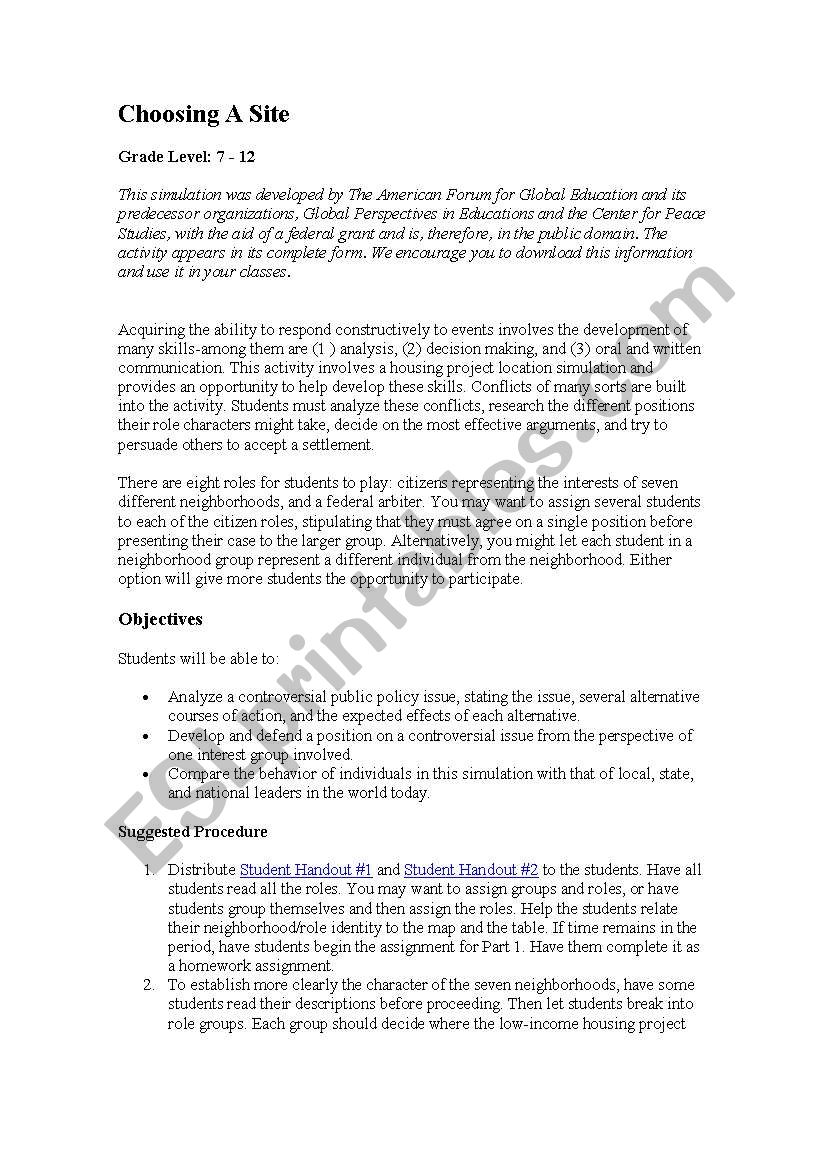 Choosing A Site

Grade Level: 7 - 12

This simulation was developed by The American Forum for Global Education and its predecessor organizations, Global Perspectives in Educations and the Center for Peace Studies, with the aid of a federal grant and is, therefore, in the public domain. The activity appears in its complete form. We encourage you to download this information and use it in your classes.

Acquiring the ability to respond constructively to events involves the development of many skills-among them are (1 ) analysis, (2) decision making, and (3) oral and written communication. This activity involves a housing project location simulation and provides an opportunity to help develop these skills. Conflicts of many sorts are built into the activity. Students must analyze these conflicts, research the different positions their role characters might take, decide on the most effective arguments, and try to persuade others to accept a settlement.

There are eight roles for students to play: citizens representing the interests of seven different neighborhoods, and a federal arbiter. You may want to assign several students to each of the citizen roles, stipulating that they must agree on a single position before presenting their case to the larger group. Alternatively, you might let each student in a neighborhood group represent a different individual from the neighborhood. Either option will give more students the opportunity to participate.

Objectives

Students will be able to:

• Analyze a controversial public policy issue, stating the issue, several alternative courses of action, and the expected effects of each alternative.
• Develop and defend a position on a controversial issue from the perspective of one interest group involved.
• Compare the behavior of individuals in this simulation with that of local, state, and national leaders in the world today.

Suggested Procedure

1. Distribute Student Handout #1 and Student Handout #2 to the students. Have all students read all the roles. You may want to assign groups and roles, or have students group themselves and then assign the roles. Help the students relate their neighborhood/role identity to the map and the table. If time remains in the period, have students begin the assignment for Part 1. Have them complete it as a homework assignment.
2. To establish more clearly the character of the seven neighborhoods, have some students read their descriptions before proceeding. Then let students break into role groups. Each group should decide where the low-income housing project

ESLprintables.com